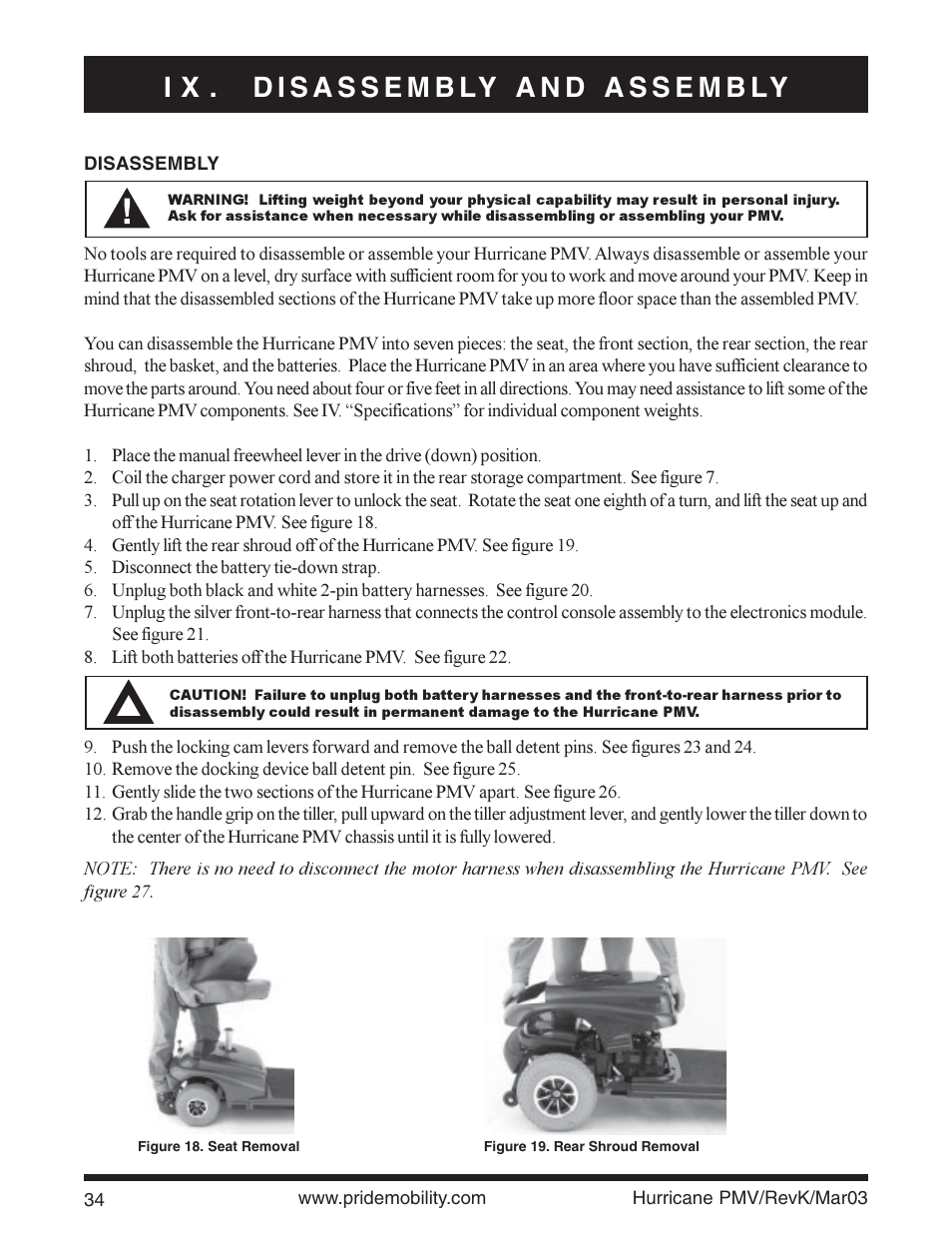 IX. DISASSEMBLY AND ASSEMBLY

DISASSEMBLY

WARNING! Lifting weight beyond your physical capability may result in personal injury. Ask for assistance when necessary while disassembling or assembling your PMV.

No tools are required to disassemble or assemble your Hurricane PMV. Always disassemble or assemble your Hurricane PMV on a level, dry surface with sufficient room for you to work and move around your PMV. Keep in mind that the disassembled sections of the Hurricane PMV take up more floor space than the assembled PMV.

You can disassemble the Hurricane PMV into seven pieces: the seat, the front section, the rear section, the rear shroud, the basket, and the batteries. Place the Hurricane PMV in an area where you have sufficient clearance to move the parts around. You need about four or five feet in all directions. You may need assistance to lift some of the Hurricane PMV components. See IV. "Specifications" for individual component weights.

1. Place the manual freewheel lever in the drive (down) position.
2. Coil the charger power cord and store it in the rear storage compartment. See figure 7.
3. Pull up on the seat rotation lever to unlock the seat. Rotate the seat one eighth of a turn, and lift the seat up and off the Hurricane PMV. See figure 18.
4. Gently lift the rear shroud off of the Hurricane PMV. See figure 19.
5. Disconnect the battery tie-down strap.
6. Unplug both black and white 2-pin battery harnesses. See figure 20.
7. Unplug the silver front-to-rear harness that connects the control console assembly to the electronics module. See figure 21.
8. Lift both batteries off the Hurricane PMV. See figure 22.

CAUTION! Failure to unplug both battery harnesses and the front-to-rear harness prior to disassembly could result in permanent damage to the Hurricane PMV.

9. Push the locking cam levers forward and remove the ball detent pins. See figures 23 and 24.
10. Remove the docking device ball detent pin. See figure 25.
11. Gently slide the two sections of the Hurricane PMV apart. See figure 26.
12. Grab the handle grip on the tiller, pull upward on the tiller adjustment lever, and gently lower the tiller down to the center of the Hurricane PMV chassis until it is fully lowered.

NOTE: There is no need to disconnect the motor harness when disassembling the Hurricane PMV. See figure 27.

Figure 18. Seat Removal

Figure 19. Rear Shroud Removal

34 www.pridemobility.com Hurricane PMV/RevK/Mar03